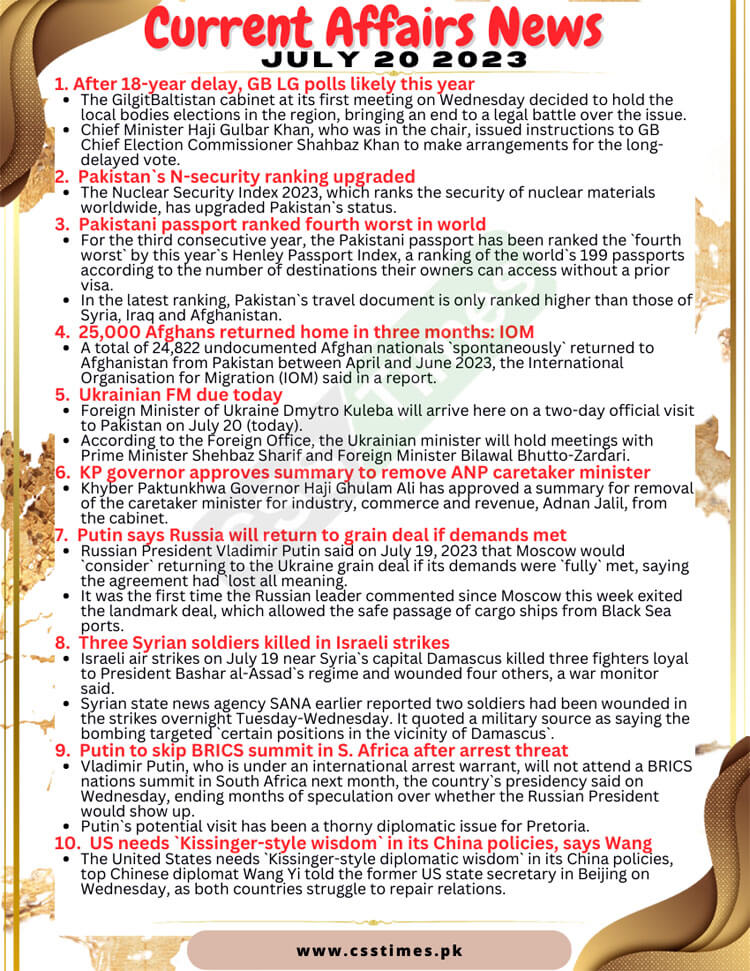 Current Affairs News
JULY 20 2023

1. After 18-year delay, GB LG polls likely this year
• The GilgitBaltistan cabinet at its first meeting on Wednesday decided to hold the local bodies elections in the region, bringing an end to a legal battle over the issue.
• Chief Minister Haji Gulbar Khan, who was in the chair, issued instructions to GB Chief Election Commissioner Shahbaz Khan to make arrangements for the long-delayed vote.

2. Pakistan`s N-security ranking upgraded
• The Nuclear Security Index 2023, which ranks the security of nuclear materials worldwide, has upgraded Pakistan`s status.

3. Pakistani passport ranked fourth worst in world
• For the third consecutive year, the Pakistani passport has been ranked the `fourth worst` by this year`s Henley Passport Index, a ranking of the world`s 199 passports according to the number of destinations their owners can access without a prior visa.
• In the latest ranking, Pakistan`s travel document is only ranked higher than those of Syria, Iraq and Afghanistan.

4. 25,000 Afghans returned home in three months: IOM
• A total of 24,822 undocumented Afghan nationals `spontaneously` returned to Afghanistan from Pakistan between April and June 2023, the International Organisation for Migration (IOM) said in a report.

5. Ukrainian FM due today
• Foreign Minister of Ukraine Dmytro Kuleba will arrive here on a two-day official visit to Pakistan on July 20 (today).
• According to the Foreign Office, the Ukrainian minister will hold meetings with Prime Minister Shehbaz Sharif and Foreign Minister Bilawal Bhutto-Zardari.

6. KP governor approves summary to remove ANP caretaker minister
• Khyber Paktunkhwa Governor Haji Ghulam Ali has approved a summary for removal of the caretaker minister for industry, commerce and revenue, Adnan Jalil, from the cabinet.

7. Putin says Russia will return to grain deal if demands met
• Russian President Vladimir Putin said on July 19, 2023 that Moscow would `consider` returning to the Ukraine grain deal if its demands were `fully` met, saying the agreement had `lost all meaning.
• It was the first time the Russian leader commented since Moscow this week exited the landmark deal, which allowed the safe passage of cargo ships from Black Sea ports.

8. Three Syrian soldiers killed in Israeli strikes
• Israeli air strikes on July 19 near Syria`s capital Damascus killed three fighters loyal to President Bashar al-Assad`s regime and wounded four others, a war monitor said.
• Syrian state news agency SANA earlier reported two soldiers had been wounded in the strikes overnight Tuesday-Wednesday. It quoted a military source as saying the bombing targeted `certain positions in the vicinity of Damascus`.

9. Putin to skip BRICS summit in S. Africa after arrest threat
• Vladimir Putin, who is under an international arrest warrant, will not attend a BRICS nations summit in South Africa next month, the country`s presidency said on Wednesday, ending months of speculation over whether the Russian President would show up.
• Putin`s potential visit has been a thorny diplomatic issue for Pretoria.

10. US needs `Kissinger-style wisdom` in its China policies, says Wang
• The United States needs `Kissinger-style diplomatic wisdom` in its China policies, top Chinese diplomat Wang Yi told the former US state secretary in Beijing on Wednesday, as both countries struggle to repair relations.

www.csstimes.pk